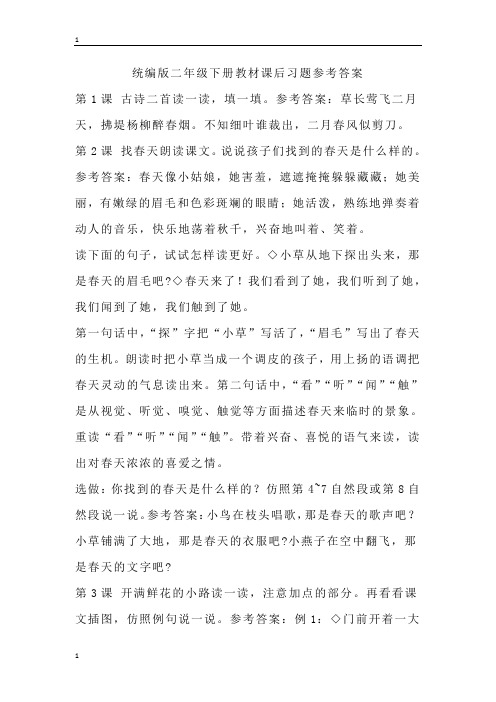 1

统编版二年级下册教材课后习题参考答案

第 1 课 古诗二首读一读，填一填。参考答案：草长莺飞二月天，拂堤杨柳醉春烟。不知细叶谁裁出，二月春风似剪刀。

第 2 课 找春天朗读课文。说说孩子们找到的春天是什么样的。参考答案：春天像小姑娘，她害羞，遮遮掩掩躲躲藏藏；她美丽，有嫩绿的眉毛和色彩斑斓的眼睛；她活泼，熟练地弹奏着动人的音乐，快乐地荡着秋千，兴奋地叫着、笑着。

读下面的句子，试试怎样读更好。◇小草从地下探出头来，那是春天的眉毛吧?◇春天来了！我们看到了她，我们听到了她，我们闻到了她，我们触到了她。

第一句话中，“探”字把“小草”写活了，“眉毛”写出了春天的生机。朗读时把小草当成一个调皮的孩子，用上扬的语调把春天灵动的气息读出来。第二句话中，“看”“听”“闻”“触”是从视觉、听觉、嗅觉、触觉等方面描述春天来临时的景象。重读“看”“听”“闻”“触”。带着兴奋、喜悦的语气来读，读出对春天浓浓的喜爱之情。

选做：你找到的春天是什么样的？仿照第 4~7 自然段或第 8 自然段说一说。参考答案：小鸟在枝头唱歌，那是春天的歌声吧？小草铺满了大地，那是春天的衣服吧?小燕子在空中翻飞，那是春天的文字吧?

第 3 课 开满鲜花的小路读一读，注意加点的部分。再看看课文插图，仿照例句说一说。参考答案：例 1：◇门前开着一大

1